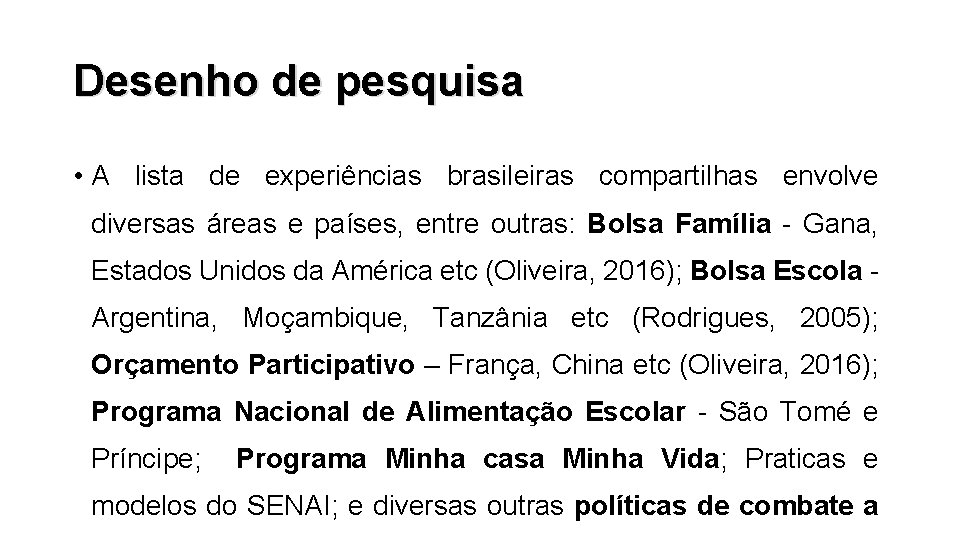 Desenho de pesquisa

• A lista de experiências brasileiras compartilhas envolve diversas áreas e países, entre outras: Bolsa Família - Gana, Estados Unidos da América etc (Oliveira, 2016); Bolsa Escola - Argentina, Moçambique, Tanzânia etc (Rodrigues, 2005); Orçamento Participativo – França, China etc (Oliveira, 2016); Programa Nacional de Alimentação Escolar - São Tomé e Príncipe; Programa Minha casa Minha Vida; Praticas e modelos do SENAI; e diversas outras políticas de combate a